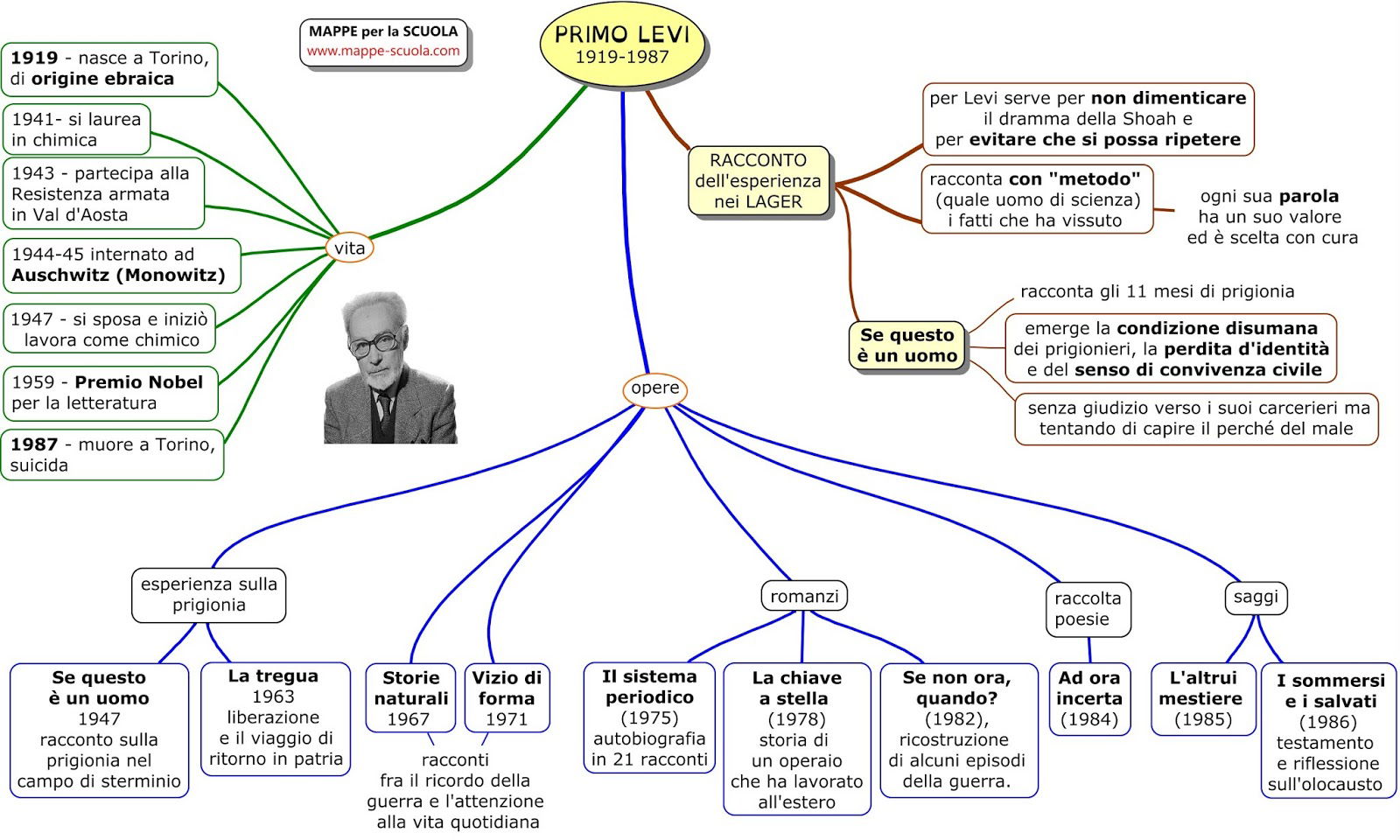 MAPPE per la SCUOLA
www.mappe-scuola.com

PRIMO LEVI
1919-1987

vita

1919 - nasce a Torino, di origine ebraica

1941- si laurea in chimica

1943 - partecipa alla Resistenza armata in Val d'Aosta

1944-45 internato ad Auschwitz (Monowitz)

1947 - si sposa e iniziò lavora come chimico

1959 - Premio Nobel per la letteratura

1987 - muore a Torino, suicida

RACCONTO dell'esperienza nei LAGER

per Levi serve per non dimenticare il dramma della Shoah e per evitare che si possa ripetere

racconta con "metodo" (quale uomo di scienza) i fatti che ha vissuto

ogni sua parola ha un suo valore ed è scelta con cura

Se questo è un uomo

racconta gli 11 mesi di prigionia

emerge la condizione disumana dei prigionieri, la perdita d'identità e del senso di convivenza civile

senza giudizio verso i suoi carcerieri ma tentando di capire il perché del male

opere

esperienza sulla prigionia

Se questo è un uomo 1947 racconto sulla prigionia nel campo di sterminio

La tregua 1963 liberazione e il viaggio di ritorno in patria

Storie naturali 1967

Vizio di forma 1971

racconti fra il ricordo della guerra e l'attenzione alla vita quotidiana

romanzi

Il sistema periodico (1975) autobiografia in 21 racconti

La chiave a stella (1978) storia di un operaio che ha lavorato all'estero

Se non ora, quando? (1982), ricostruzione di alcuni episodi della guerra.

raccolta poesie

Ad ora incerta (1984)

saggi

L'altrui mestiere (1985)

I sommersi e i salvati (1986) testamento e riflessione sull'olocausto